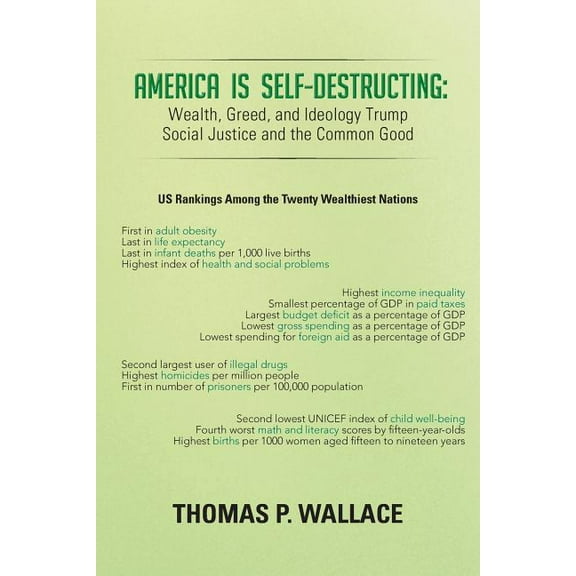 AMERICA IS SELF-DESTRUCTING:
Wealth, Greed, and Ideology Trump
Social Justice and the Common Good

US Rankings Among the Twenty Wealthiest Nations

First in adult obesity
Last in life expectancy
Last in infant deaths per 1,000 live births
Highest index of health and social problems

Highest income inequality
Smallest percentage of GDP in paid taxes
Largest budget deficit as a percentage of GDP
Lowest gross spending as a percentage of GDP
Lowest spending for foreign aid as a percentage of GDP

Second largest user of illegal drugs
Highest homicides per million people
First in number of prisoners per 100,000 population

Second lowest UNICEF index of child well-being
Fourth worst math and literacy scores by fifteen-year-olds
Highest births per 1000 women aged fifteen to nineteen years

THOMAS P. WALLACE